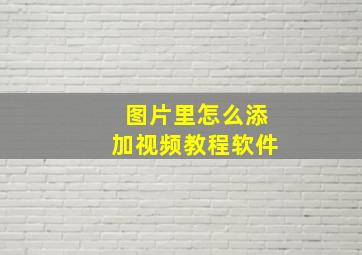 图片里怎么添加视频教程软件